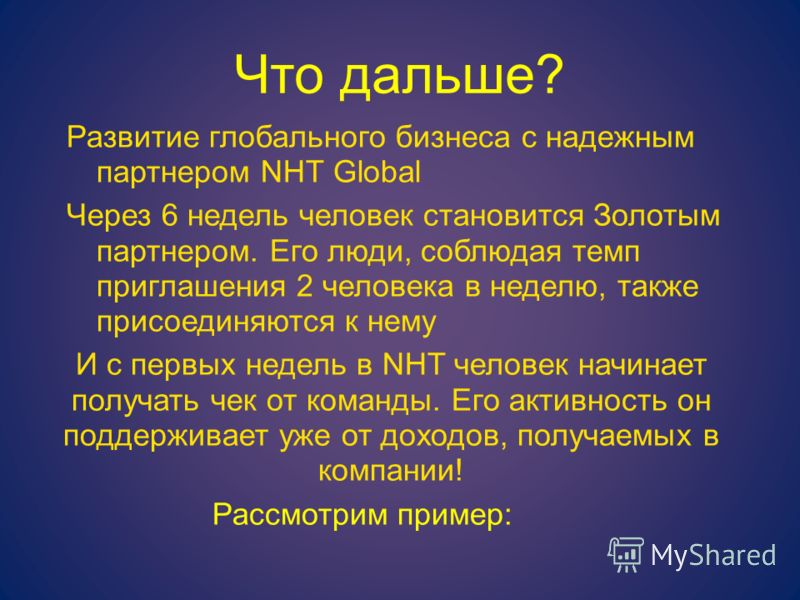 Что дальше?

Развитие глобального бизнеса с надежным партнером NHT Global

Через 6 недель человек становится Золотым партнером. Его люди, соблюдая темп приглашения 2 человека в неделю, также присоединяются к нему

И с первых недель в NHT человек начинает получать чек от команды. Его активность он поддерживает уже от доходов, получаемых в компании!

Рассмотрим пример:

MyShared